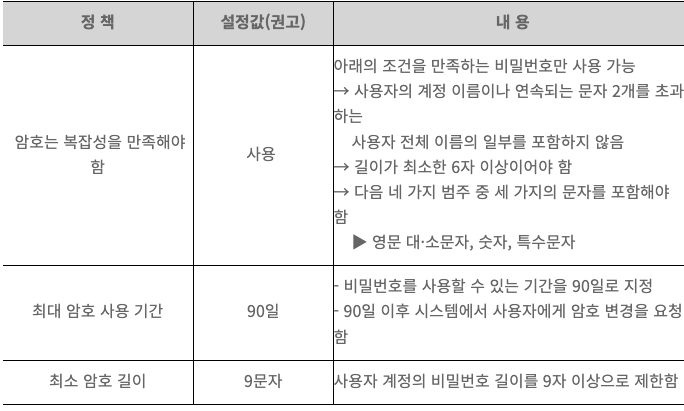 | 정 책 | 설정값(권고) | 내 용 |
|---|---|---|
| 암호는 복잡성을 만족해야 함 | 사용 | 아래의 조건을 만족하는 비밀번호만 사용 가능 → 사용자의 계정 이름이나 연속되는 문자 2개를 초과하는 사용자 전체 이름의 일부를 포함하지 않음 → 길이가 최소한 6자 이상이어야 함 → 다음 네 가지 범주 중 세 가지의 문자를 포함해야 함 ▶ 영문 대·소문자, 숫자, 특수문자 |
| 최대 암호 사용 기간 | 90일 | - 비밀번호를 사용할 수 있는 기간을 90일로 지정 - 90일 이후 시스템에서 사용자에게 암호 변경을 요청함 |
| 최소 암호 길이 | 9문자 | 사용자 계정의 비밀번호 길이를 9자 이상으로 제한함 |